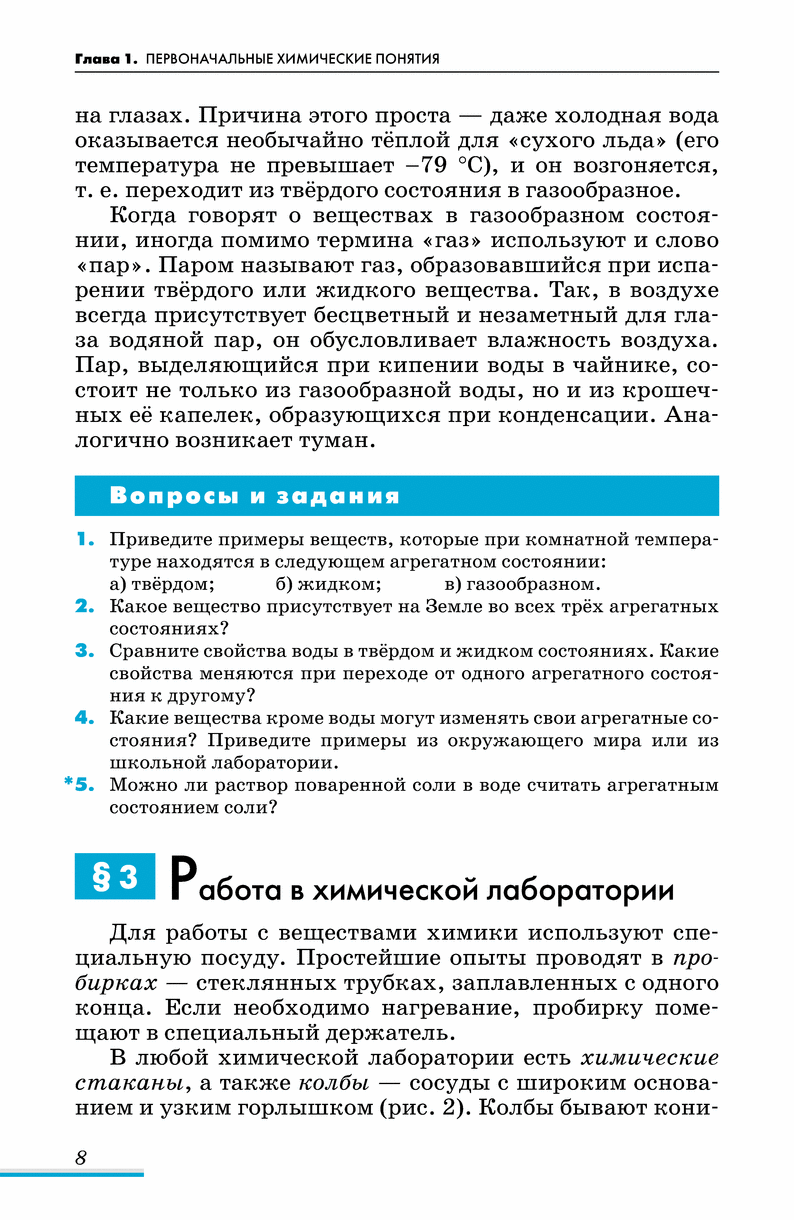 Глава 1. ПЕРВОНАЧАЛЬНЫЕ ХИМИЧЕСКИЕ ПОНЯТИЯ

на глазах. Причина этого проста — даже холодная вода оказывается необычайно тёплой для «сухого льда» (его температура не превышает −79 °С), и он возгоняется, т. е. переходит из твёрдого состояния в газообразное.

Когда говорят о веществах в газообразном состоянии, иногда помимо термина «газ» используют и слово «пар». Паром называют газ, образовавшийся при испарении твёрдого или жидкого вещества. Так, в воздухе всегда присутствует бесцветный и незаметный для глаза водяной пар, он обусловливает влажность воздуха. Пар, выделяющийся при кипении воды в чайнике, состоит не только из газообразной воды, но и из крошечных её капелек, образующихся при конденсации. Аналогично возникает туман.

Вопросы и задания

1. Приведите примеры веществ, которые при комнатной температуре находятся в следующем агрегатном состоянии:
а) твёрдом; б) жидком; в) газообразном.
2. Какое вещество присутствует на Земле во всех трёх агрегатных состояниях?
3. Сравните свойства воды в твёрдом и жидком состояниях. Какие свойства меняются при переходе от одного агрегатного состояния к другому?
4. Какие вещества кроме воды могут изменять свои агрегатные состояния? Приведите примеры из окружающего мира или из школьной лаборатории.
*5. Можно ли раствор поваренной соли в воде считать агрегатным состоянием соли?

§ 3 Работа в химической лаборатории

Для работы с веществами химики используют специальную посуду. Простейшие опыты проводят в пробирках — стеклянных трубках, заплавленных с одного конца. Если необходимо нагревание, пробирку помещают в специальный держатель.

В любой химической лаборатории есть химические стаканы, а также колбы — сосуды с широким основанием и узким горлышком (рис. 2). Колбы бывают кони-

8